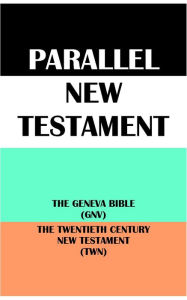 PARALLEL
NEW
TESTAMENT

THE GENEVA BIBLE
(GNV)

THE TWENTIETH CENTURY
NEW TESTAMENT
(TWN)